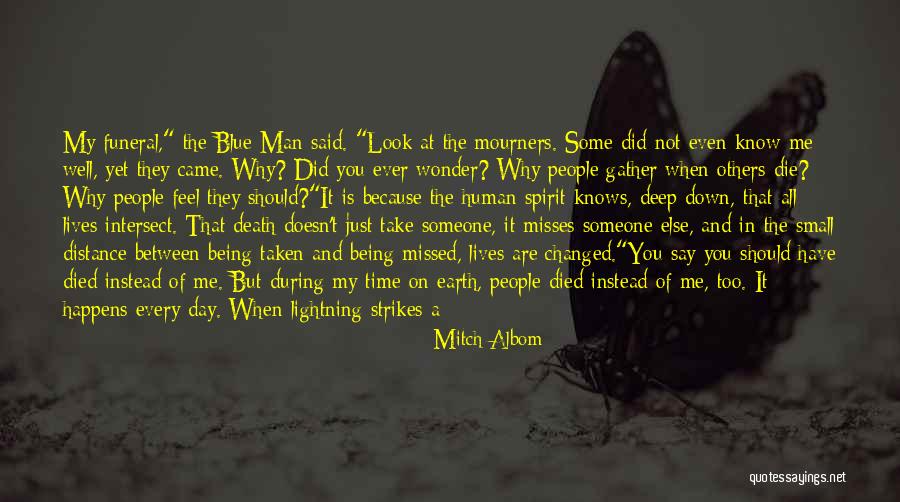 My funeral," the Blue Man said. "Look at the mourners. Some did not even know me well, yet they came. Why? Did you ever wonder? Why people gather when others die? Why people feel they should?"It is because the human spirit knows, deep down, that all lives intersect. That death doesn't just take someone, it misses someone else, and in the small distance between being taken and being missed, lives are changed."You say you should have died instead of me. But during my time on earth, people died instead of me, too. It happens every day. When lightning strikes a

Mitch Albom

quotessayings.net